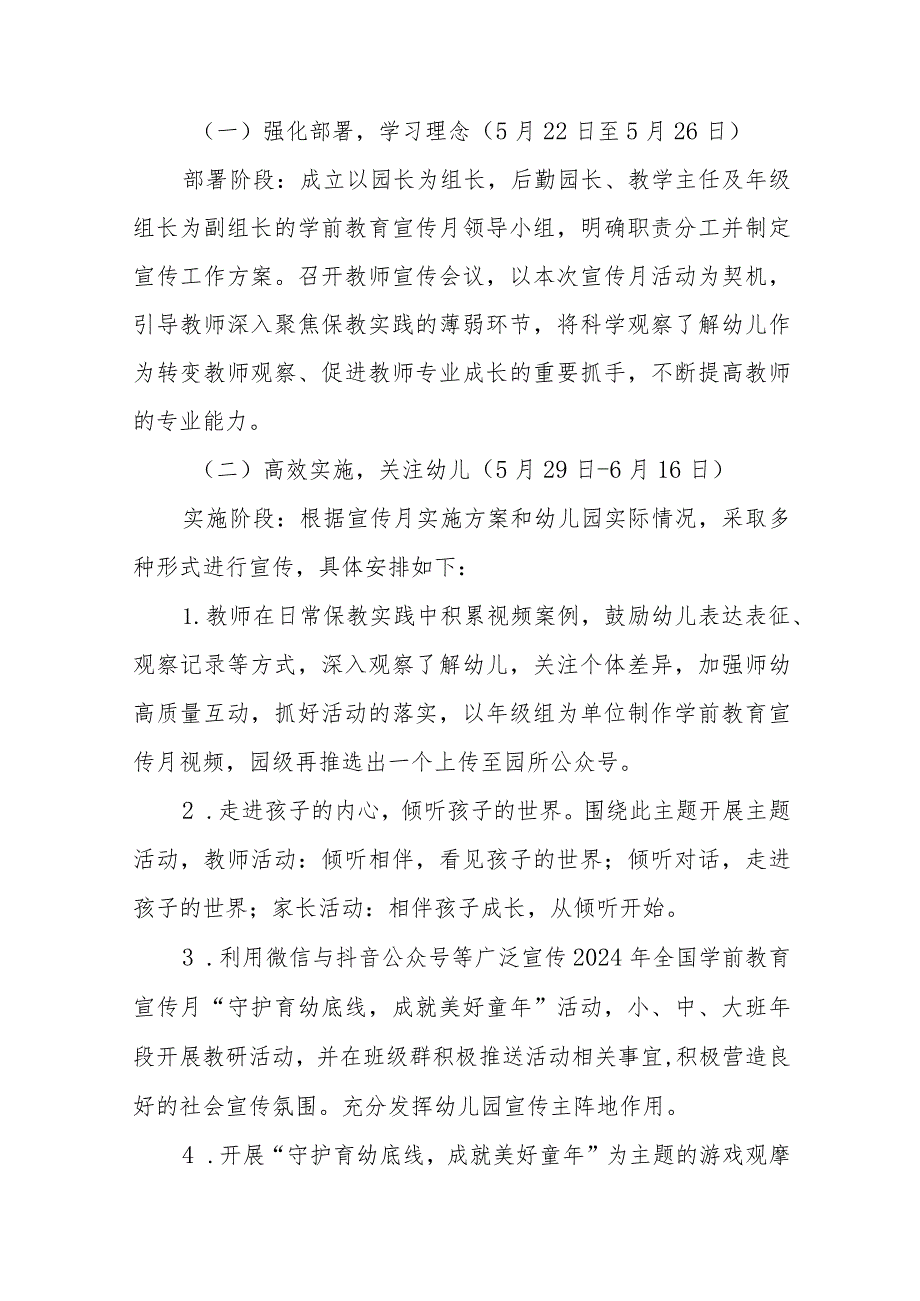 （一）强化部署，学习理念（5月22日至5月26日）

部署阶段：成立以园长为组长，后勤园长、教学主任及年级组长为副组长的学前教育宣传月领导小组，明确职责分工并制定宣传工作方案。召开教师宣传会议，以本次宣传月活动为契机，引导教师深入聚焦保教实践的薄弱环节，将科学观察了解幼儿作为转变教师观察、促进教师专业成长的重要抓手，不断提高教师的专业能力。

（二）高效实施，关注幼儿（5月29日-6月16日）

实施阶段：根据宣传月实施方案和幼儿园实际情况，采取多种形式进行宣传，具体安排如下：

1.教师在日常保教实践中积累视频案例，鼓励幼儿表达表征、观察记录等方式，深入观察了解幼儿，关注个体差异，加强师幼高质量互动，抓好活动的落实，以年级组为单位制作学前教育宣传月视频，园级再推选出一个上传至园所公众号。

2．走进孩子的内心，倾听孩子的世界。围绕此主题开展主题活动，教师活动：倾听相伴，看见孩子的世界；倾听对话，走进孩子的世界；家长活动：相伴孩子成长，从倾听开始。

3．利用微信与抖音公众号等广泛宣传2024年全国学前教育宣传月“守护育幼底线，成就美好童年”活动，小、中、大班年段开展教研活动，并在班级群积极推送活动相关事宜，积极营造良好的社会宣传氛围。充分发挥幼儿园宣传主阵地作用。

4．开展“守护育幼底线，成就美好童年”为主题的游戏观摩